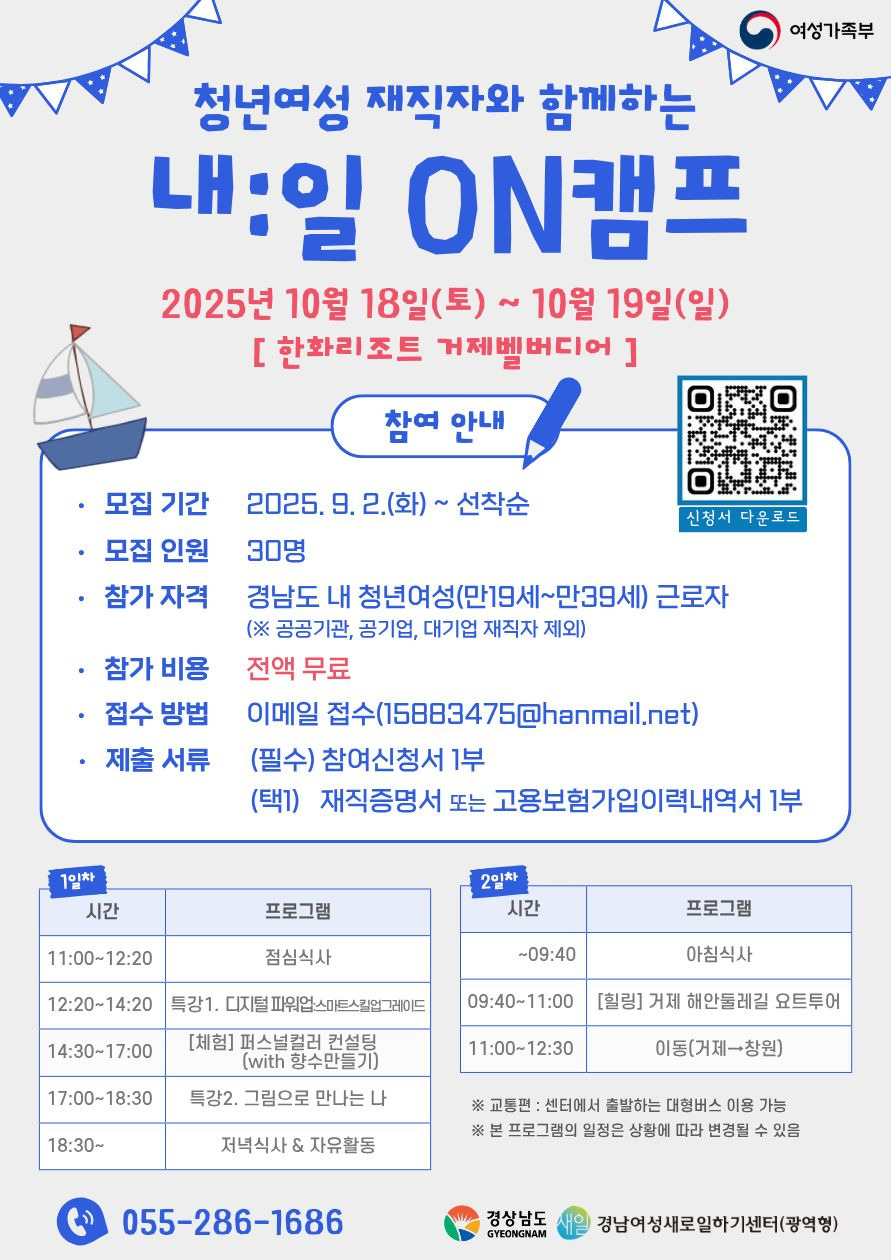 여성가족부

청년여성 재직자와 함께하는

내:일 ON캠프

2025년 10월 18일(토) ~ 10월 19일(일)

[ 한화리조트 거제벨버디어 ]

참여 안내

신청서 다운로드

• 모집 기간 2025. 9. 2.(화) ~ 선착순
• 모집 인원 30명
• 참가 자격 경남도 내 청년여성(만19세~만39세) 근로자
(※ 공공기관, 공기업, 대기업 재직자 제외)
• 참가 비용 전액 무료
• 접수 방법 이메일 접수(15883475@hanmail.net)
• 제출 서류 (필수) 참여신청서 1부
(택1) 재직증명서 또는 고용보험가입이력내역서 1부

1일차

| 시간 | 프로그램 |
|---|---|
| 11:00~12:20 | 점심식사 |
| 12:20~14:20 | 특강1. 디지털 파워업:스마트스킬업그레이드 |
| 14:30~17:00 | [체험] 퍼스널컬러 컨설팅 (with 향수만들기) |
| 17:00~18:30 | 특강2. 그림으로 만나는 나 |
| 18:30~ | 저녁식사 & 자유활동 |

2일차

| 시간 | 프로그램 |
|---|---|
| ~09:40 | 아침식사 |
| 09:40~11:00 | [힐링] 거제 해안둘레길 요트투어 |
| 11:00~12:30 | 이동(거제→창원) |

※ 교통편 : 센터에서 출발하는 대형버스 이용 가능
※ 본 프로그램의 일정은 상황에 따라 변경될 수 있음

055-286-1686

경상남도 GYEONGNAM 새일 경남여성새로일하기센터(광역형)